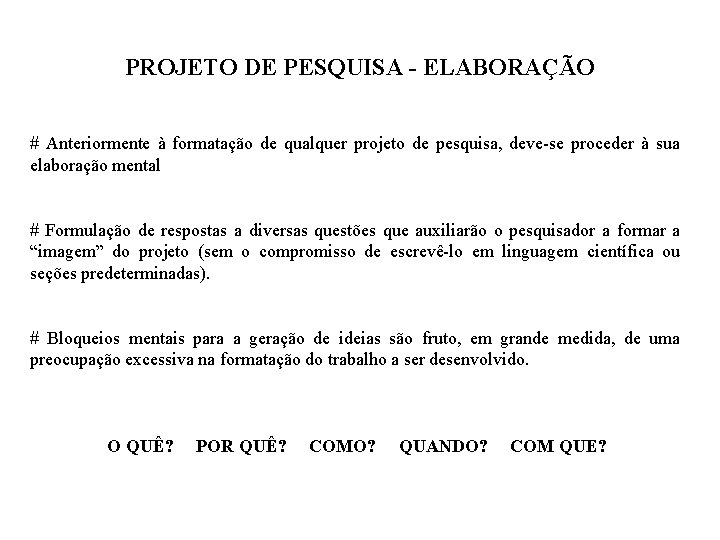 PROJETO DE PESQUISA - ELABORAÇÃO

# Anteriormente à formatação de qualquer projeto de pesquisa, deve-se proceder à sua elaboração mental

# Formulação de respostas a diversas questões que auxiliarão o pesquisador a formar a “imagem” do projeto (sem o compromisso de escrevê-lo em linguagem científica ou seções predeterminadas).

# Bloqueios mentais para a geração de ideias são fruto, em grande medida, de uma preocupação excessiva na formatação do trabalho a ser desenvolvido.

O QUÊ? POR QUÊ? COMO? QUANDO? COM QUE?